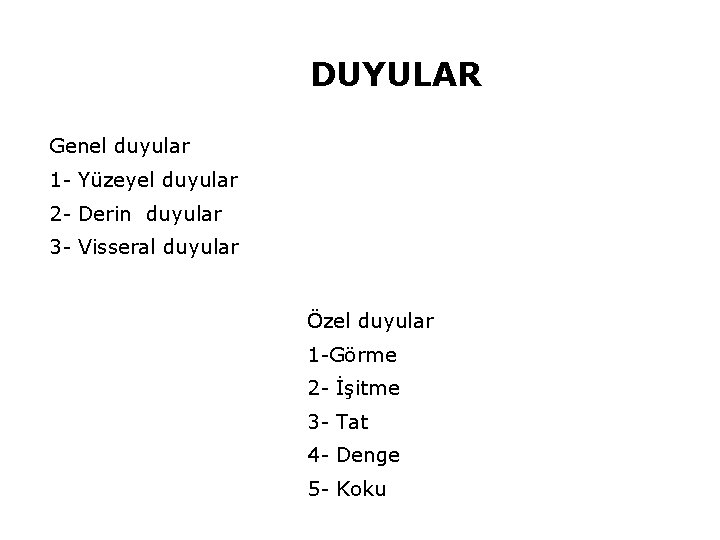 DUYULAR

Genel duyular
1- Yüzeyel duyular
2- Derin duyular
3- Visseral duyular

Özel duyular
1-Görme
2- İşitme
3- Tat
4- Denge
5- Koku